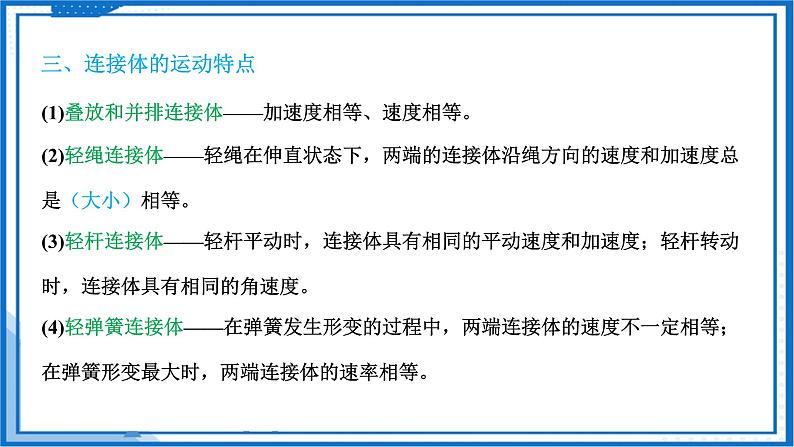 三、连接体的运动特点

(1)叠放和并排连接体——加速度相等、速度相等。

(2)轻绳连接体——轻绳在伸直状态下，两端的连接体沿绳方向的速度和加速度总是（大小）相等。

(3)轻杆连接体——轻杆平动时，连接体具有相同的平动速度和加速度；轻杆转动时，连接体具有相同的角速度。

(4)轻弹簧连接体——在弹簧发生形变的过程中，两端连接体的速度不一定相等；在弹簧形变最大时，两端连接体的速率相等。